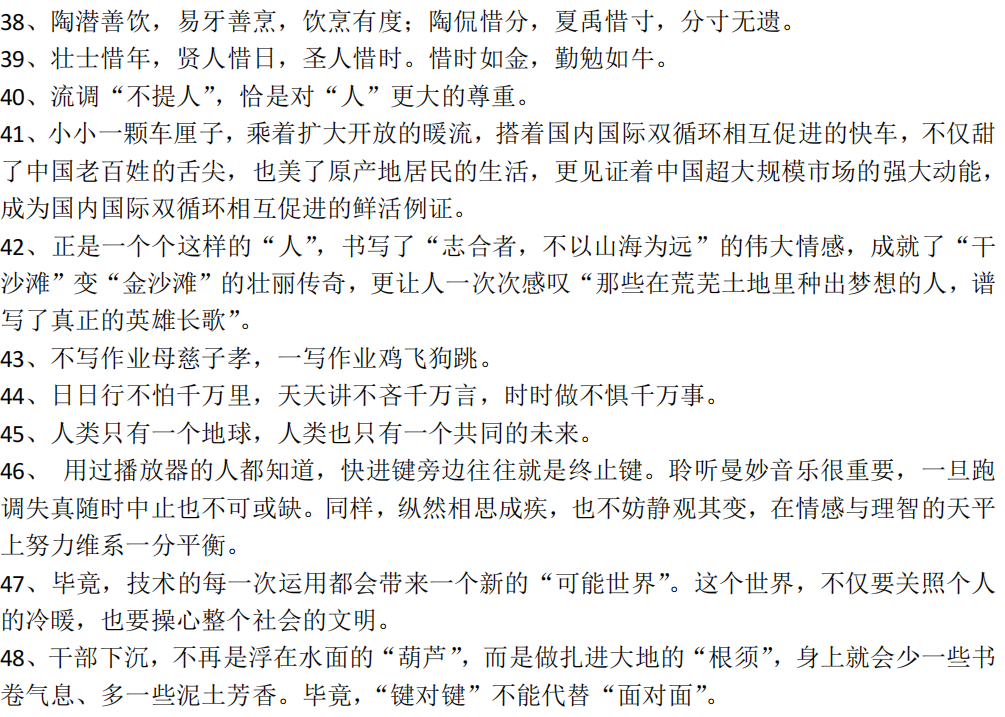 38、陶潜善饮，易牙善烹，饮烹有度；陶侃惜分，夏禹惜寸，分寸无遗。
39、壮士惜年，贤人惜日，圣人惜时。惜时如金，勤勉如牛。
40、流调“不提人”，恰是对“人”更大的尊重。
41、小小一颗车厘子，乘着扩大开放的暖流，搭着国内国际双循环相互促进的快车，不仅甜了中国老百姓的舌尖，也美了原产地居民的生活，更见证着中国超大规模市场的强大动能，成为国内国际双循环相互促进的鲜活例证。
42、正是一个个这样的“人”，书写了“志合者，不以山海为远”的伟大情感，成就了“干沙滩”变“金沙滩”的壮丽传奇，更让人一次次感叹“那些在荒芜土地里种出梦想的人，谱写了真正的英雄长歌”。
43、不写作业母慈子孝，一写作业鸡飞狗跳。
44、日日行不怕千万里，天天讲不吝千万言，时时做不惧千万事。
45、人类只有一个地球，人类也只有一个共同的未来。
46、 用过播放器的人都知道，快进键旁边往往就是终止键。聆听曼妙音乐很重要，一旦跑调失真随时中止也不可或缺。同样，纵然相思成疾，也不妨静观其变，在情感与理智的天平上努力维系一分平衡。
47、毕竟，技术的每一次运用都会带来一个新的“可能世界”。这个世界，不仅要关照个人的冷暖，也要操心整个社会的文明。
48、干部下沉，不再是浮在水面的“葫芦”，而是做扎进大地的“根须”，身上就会少一些书卷气息、多一些泥土芳香。毕竟，“键对键”不能代替“面对面”。